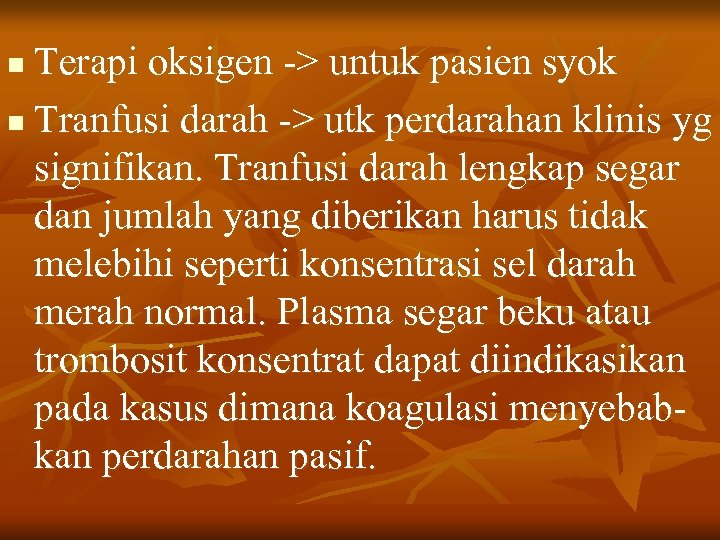 • Terapi oksigen -> untuk pasien syok

• Tranfusi darah -> utk perdarahan klinis yg signifikan. Tranfusi darah lengkap segar dan jumlah yang diberikan harus tidak melebihi seperti konsentrasi sel darah merah normal. Plasma segar beku atau trombosit konsentrat dapat diindikasikan pada kasus dimana koagulasi menyebabkan perdarahan pasif.